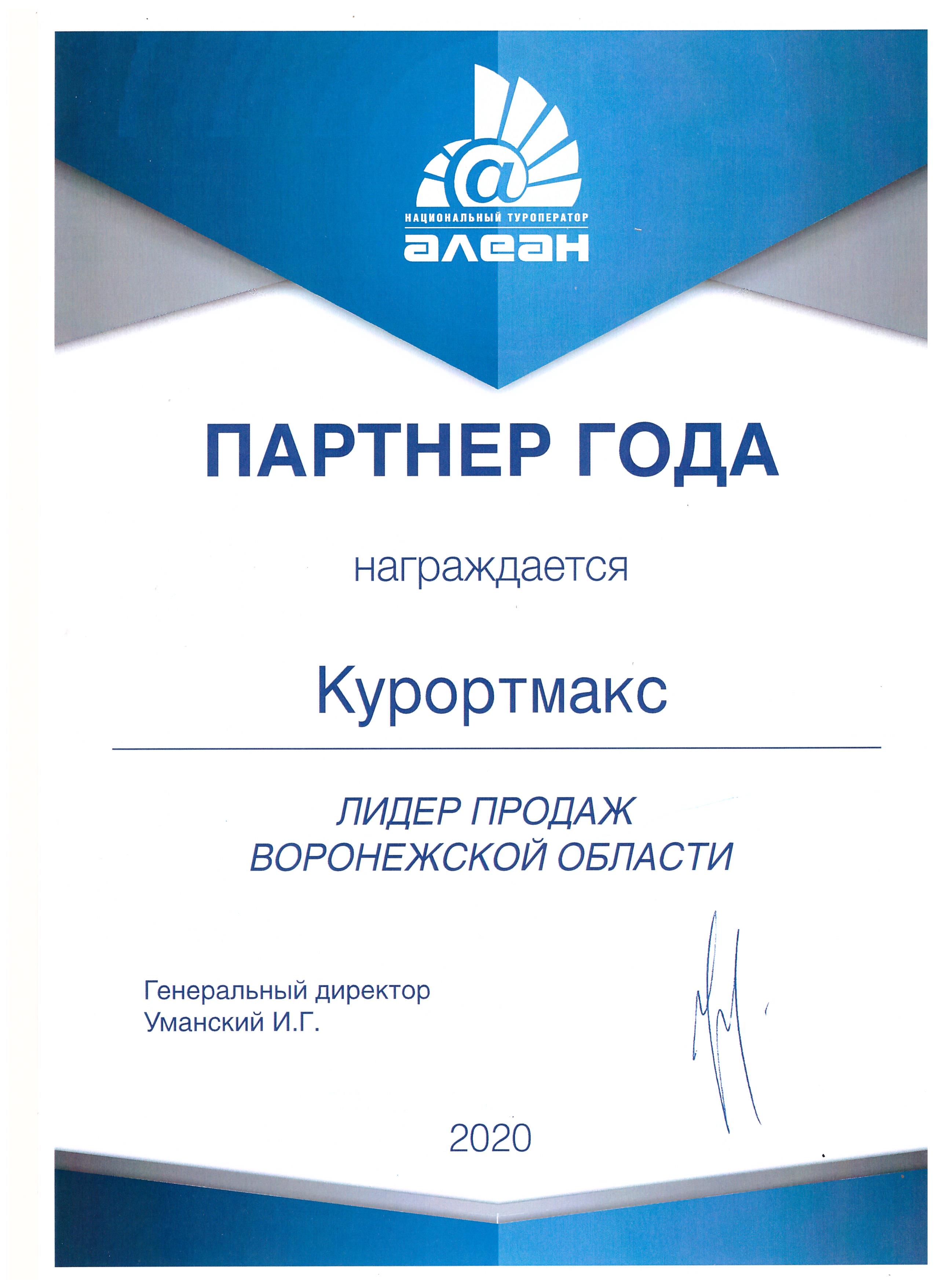 @
НАЦИОНАЛЬНЫЙ ТУРОПЕРАТОР
алеан

ПАРТНЕР ГОДА

награждается

Курортмакс

ЛИДЕР ПРОДАЖ
ВОРОНЕЖСКОЙ ОБЛАСТИ

Генеральный директор
Уманский И.Г.

2020